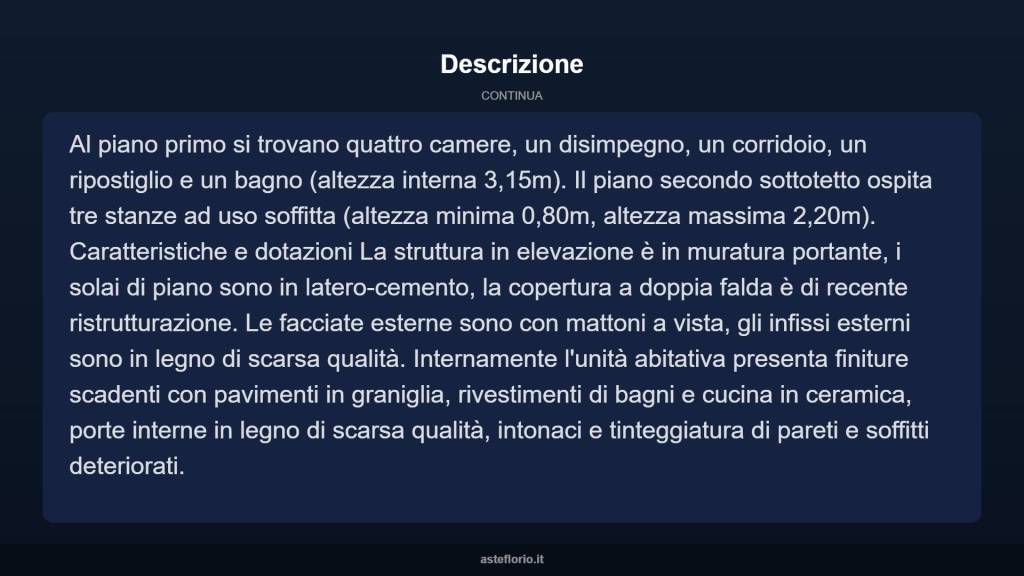 Descrizione

CONTINUA

Al piano primo si trovano quattro camere, un disimpegno, un corridoio, un ripostiglio e un bagno (altezza interna 3,15m). Il piano secondo sottotetto ospita tre stanze ad uso soffitta (altezza minima 0,80m, altezza massima 2,20m). Caratteristiche e dotazioni La struttura in elevazione è in muratura portante, i solai di piano sono in latero-cemento, la copertura a doppia falda è di recente ristrutturazione. Le facciate esterne sono con mattoni a vista, gli infissi esterni sono in legno di scarsa qualità. Internamente l'unità abitativa presenta finiture scadenti con pavimenti in graniglia, rivestimenti di bagni e cucina in ceramica, porte interne in legno di scarsa qualità, intonaci e tinteggiatura di pareti e soffitti deteriorati.

asteflorio.it